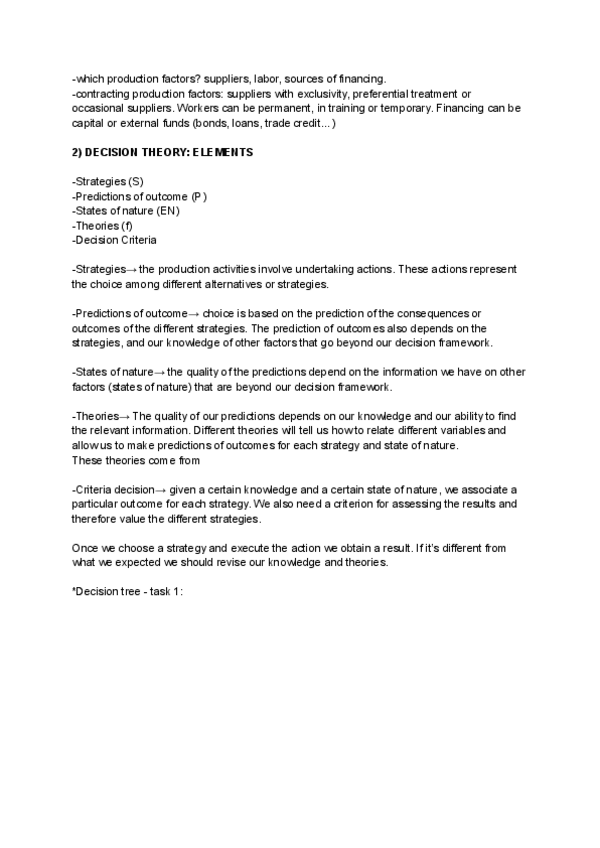 -which production factors? suppliers, labor, sources of financing.
-contracting production factors: suppliers with exclusivity, preferential treatment or occasional suppliers. Workers can be permanent, in training or temporary. Financing can be capital or external funds (bonds, loans, trade credit...)

2) DECISION THEORY: ELEMENTS

-Strategies (S)
-Predictions of outcome (P)
-States of nature (EN)
-Theories (f)
-Decision Criteria

-Strategies→ the production activities involve undertaking actions. These actions represent the choice among different alternatives or strategies.

-Predictions of outcome→ choice is based on the prediction of the consequences or outcomes of the different strategies. The prediction of outcomes also depends on the strategies, and our knowledge of other factors that go beyond our decision framework.

-States of nature→ the quality of the predictions depend on the information we have on other factors (states of nature) that are beyond our decision framework.

-Theories→ The quality of our predictions depends on our knowledge and our ability to find the relevant information. Different theories will tell us how to relate different variables and allow us to make predictions of outcomes for each strategy and state of nature.
These theories come from

-Criteria decision→ given a certain knowledge and a certain state of nature, we associate a particular outcome for each strategy. We also need a criterion for assessing the results and therefore value the different strategies.

Once we choose a strategy and execute the action we obtain a result. If it's different from what we expected we should revise our knowledge and theories.

*Decision tree - task 1: